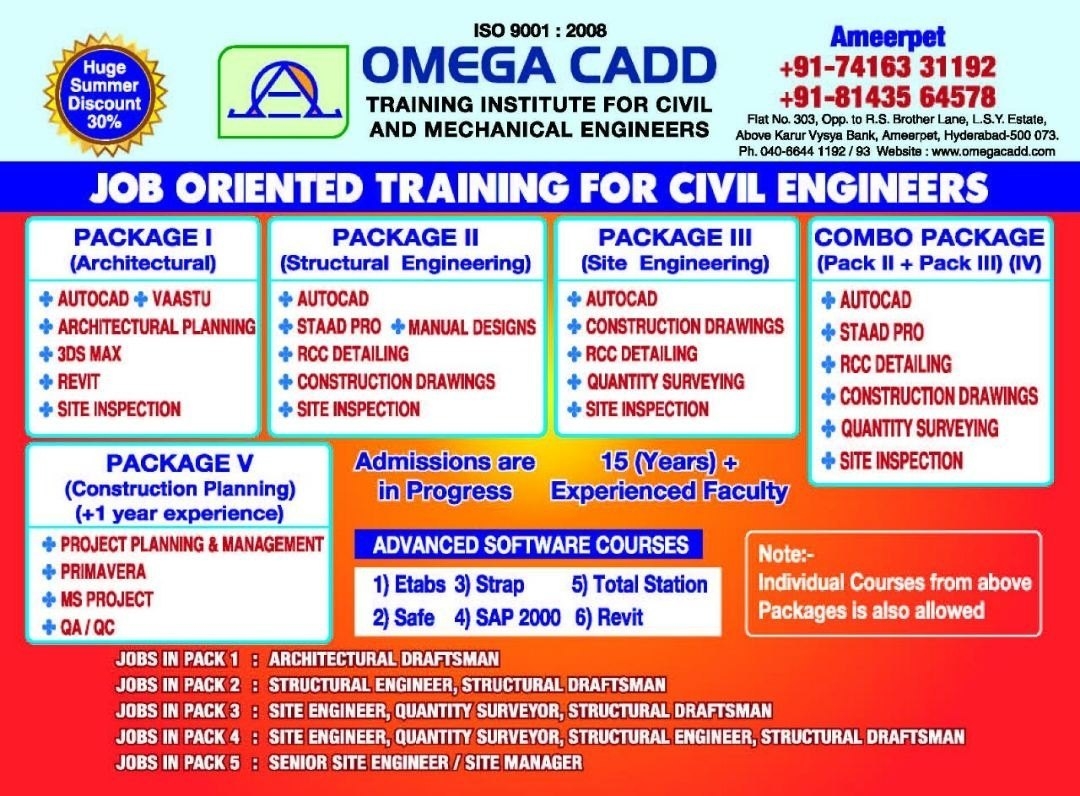 Huge Summer Discount 30%

ISO 9001 : 2008

OMEGA CADD

TRAINING INSTITUTE FOR CIVIL AND MECHANICAL ENGINEERS

Ameerpet
+91-74163 31192
+91-81435 64578

Flat No. 303, Opp. to R.S. Brother Lane, L.S.Y. Estate, Above Karur Vysya Bank, Ameerpet, Hyderabad-500 073. Ph. 040-6644 1192 / 93 Website : www.omegacadd.com

JOB ORIENTED TRAINING FOR CIVIL ENGINEERS

PACKAGE I
(Architectural)
AUTOCAD VAASTU
ARCHITECTURAL PLANNING
3DS MAX
REVIT
SITE INSPECTION

PACKAGE II
(Structural Engineering)
AUTOCAD
STAAD PRO MANUAL DESIGNS
RCC DETAILING
CONSTRUCTION DRAWINGS
SITE INSPECTION

PACKAGE III
(Site Engineering)
AUTOCAD
CONSTRUCTION DRAWINGS
RCC DETAILING
QUANTITY SURVEYING
SITE INSPECTION

COMBO PACKAGE
(Pack II + Pack III) (IV)
AUTOCAD
STAAD PRO
RCC DETAILING
CONSTRUCTION DRAWINGS
QUANTITY SURVEYING
SITE INSPECTION

PACKAGE V
(Construction Planning)
(+1 year experience)
PROJECT PLANNING & MANAGEMENT
PRIMAVERA
MS PROJECT
QA / QC

Admissions are in Progress

15 (Years) + Experienced Faculty

ADVANCED SOFTWARE COURSES
1) Etabs 3) Strap 5) Total Station
2) Safe 4) SAP 2000 6) Revit

Note:-
Individual Courses from above Packages is also allowed

JOBS IN PACK 1 : ARCHITECTURAL DRAFTSMAN
JOBS IN PACK 2 : STRUCTURAL ENGINEER, STRUCTURAL DRAFTSMAN
JOBS IN PACK 3 : SITE ENGINEER, QUANTITY SURVEYOR, STRUCTURAL DRAFTSMAN
JOBS IN PACK 4 : SITE ENGINEER, QUANTITY SURVEYOR, STRUCTURAL ENGINEER, STRUCTURAL DRAFTSMAN
JOBS IN PACK 5 : SENIOR SITE ENGINEER / SITE MANAGER